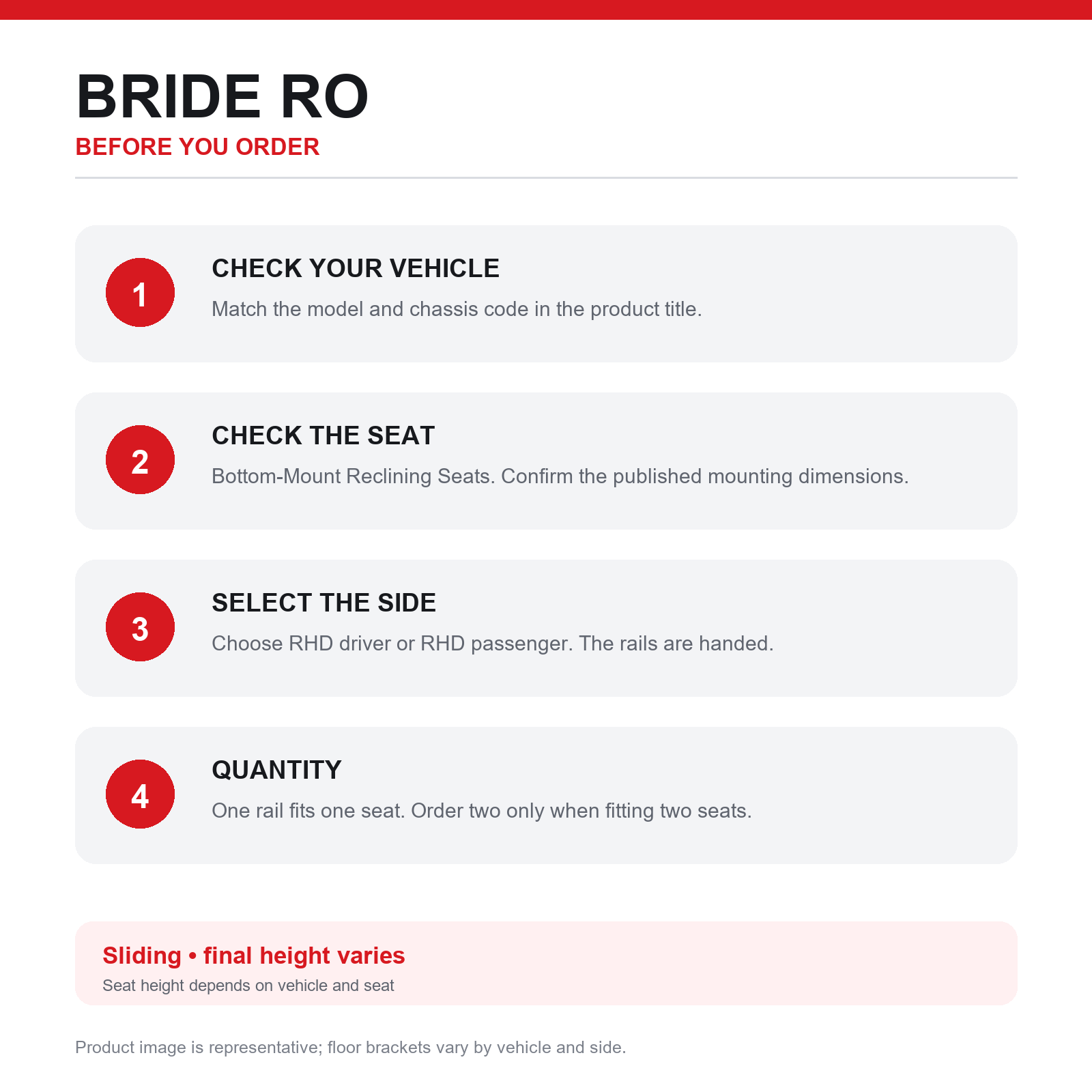 BRIDE RO
BEFORE YOU ORDER

1
CHECK YOUR VEHICLE
Match the model and chassis code in the product title.

2
CHECK THE SEAT
Bottom-Mount Reclining Seats. Confirm the published mounting dimensions.

3
SELECT THE SIDE
Choose RHD driver or RHD passenger. The rails are handed.

4
QUANTITY
One rail fits one seat. Order two only when fitting two seats.

Sliding • final height varies
Seat height depends on vehicle and seat

Product image is representative; floor brackets vary by vehicle and side.